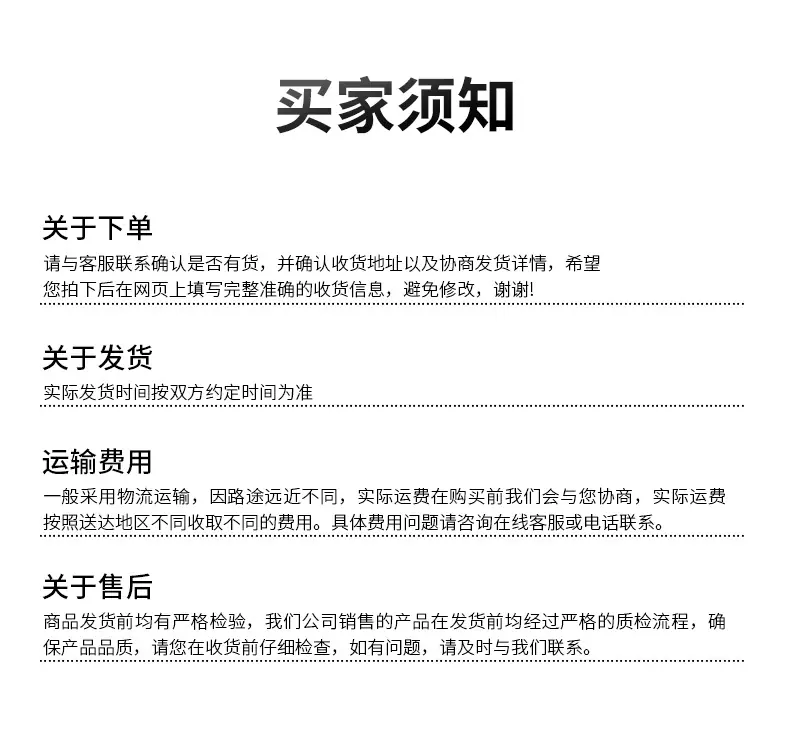 买家须知

关于下单
请与客服联系确认是否有货，并确认收货地址以及协商发货详情，希望您拍下后在网页上填写完整准确的收货信息，避免修改，谢谢!

关于发货
实际发货时间按双方约定时间为准

运输费用
一般采用物流运输，因路途远近不同，实际运费在购买前我们会与您协商，实际运费按照送达地区不同收取不同的费用。具体费用问题请咨询在线客服或电话联系。

关于售后
商品发货前均有严格检验，我们公司销售的产品在发货前均经过严格的质检流程，确保产品品质，请您在收货前仔细检查，如有问题，请及时与我们联系。